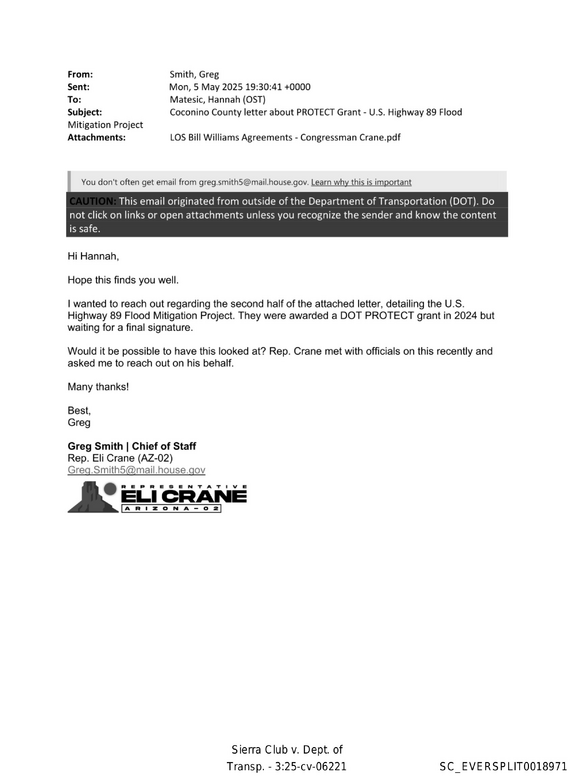 From: Smith, Greg
Sent: Mon, 5 May 2025 19:30:41 +0000
To: Matesic, Hannah (OST)
Subject: Coconino County letter about PROTECT Grant - U.S. Highway 89 Flood Mitigation Project
Attachments: LOS Bill Williams Agreements - Congressman Crane.pdf

You don't often get email from greg.smith5@mail.house.gov. Learn why this is important

CAUTION: This email originated from outside of the Department of Transportation (DOT). Do not click on links or open attachments unless you recognize the sender and know the content is safe.

Hi Hannah,

Hope this finds you well.

I wanted to reach out regarding the second half of the attached letter, detailing the U.S. Highway 89 Flood Mitigation Project. They were awarded a DOT PROTECT grant in 2024 but waiting for a final signature.

Would it be possible to have this looked at? Rep. Crane met with officials on this recently and asked me to reach out on his behalf.

Many thanks!

Best,
Greg

Greg Smith | Chief of Staff
Rep. Eli Crane (AZ-02)
Greg.Smith5@mail.house.gov

REPRESENTATIVE
ELI CRANE
ARIZONA-02

Sierra Club v. Dept. of Transp. - 3:25-cv-06221

SC_EVERSPLIT0018971